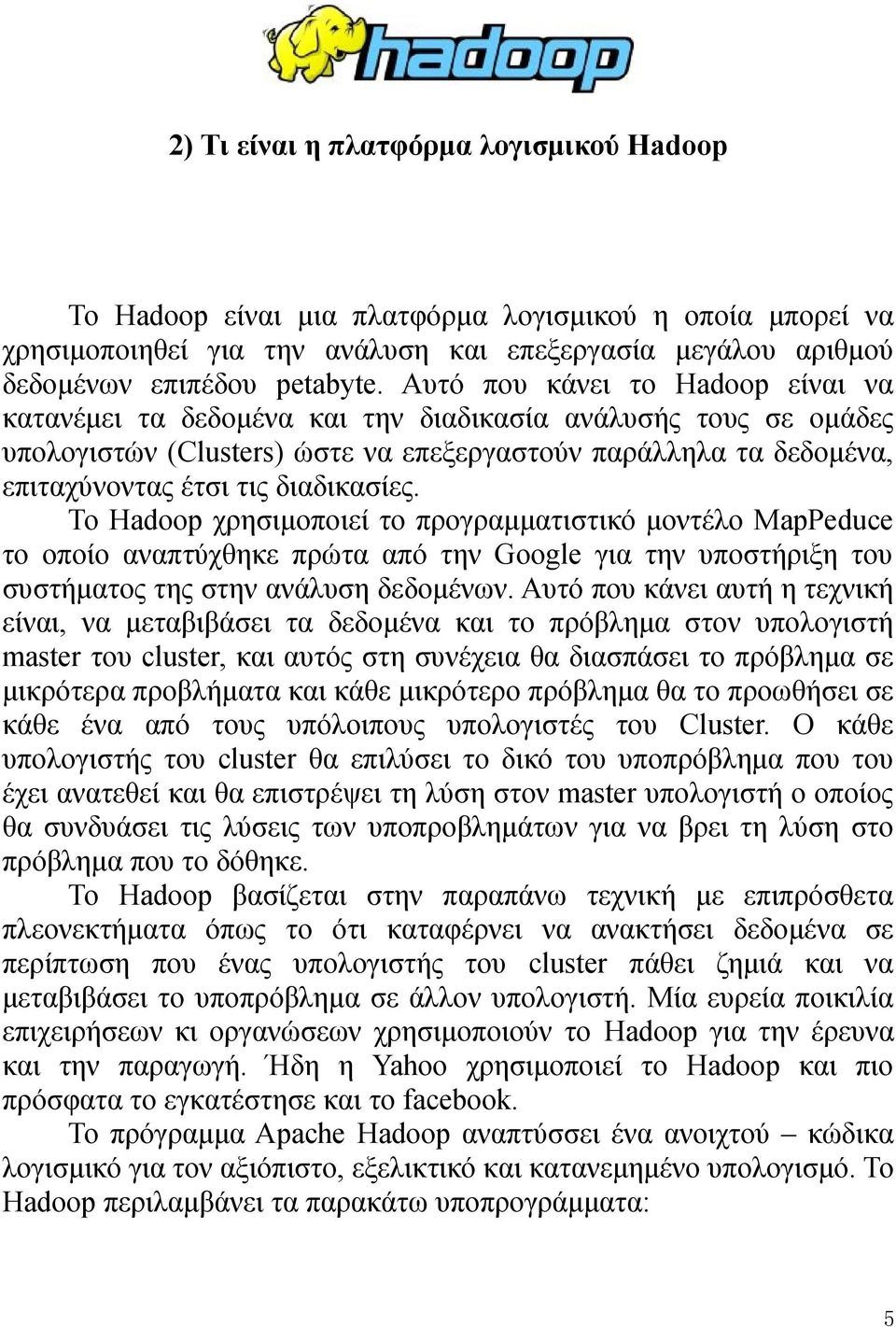 hadoop

2) Τι είναι η πλατφόρμα λογισμικού Hadoop

Το Hadoop είναι μια πλατφόρμα λογισμικού η οποία μπορεί να χρησιμοποιηθεί για την ανάλυση και επεξεργασία μεγάλου αριθμού δεδομένων επιπέδου petabyte. Αυτό που κάνει το Hadoop είναι να κατανέμει τα δεδομένα και την διαδικασία ανάλυσής τους σε ομάδες υπολογιστών (Clusters) ώστε να επεξεργαστούν παράλληλα τα δεδομένα, επιταχύνοντας έτσι τις διαδικασίες.

Το Hadoop χρησιμοποιεί το προγραμματιστικό μοντέλο MapPeduce το οποίο αναπτύχθηκε πρώτα από την Google για την υποστήριξη του συστήματος της στην ανάλυση δεδομένων. Αυτό που κάνει αυτή η τεχνική είναι, να μεταβιβάσει τα δεδομένα και το πρόβλημα στον υπολογιστή master του cluster, και αυτός στη συνέχεια θα διασπάσει το πρόβλημα σε μικρότερα προβλήματα και κάθε μικρότερο πρόβλημα θα το προωθήσει σε κάθε ένα από τους υπόλοιπους υπολογιστές του Cluster. Ο κάθε υπολογιστής του cluster θα επιλύσει το δικό του υποπρόβλημα που του έχει ανατεθεί και θα επιστρέψει τη λύση στον master υπολογιστή ο οποίος θα συνδυάσει τις λύσεις των υποπροβλημάτων για να βρει τη λύση στο πρόβλημα που το δόθηκε.

Το Hadoop βασίζεται στην παραπάνω τεχνική με επιπρόσθετα πλεονεκτήματα όπως το ότι καταφέρνει να ανακτήσει δεδομένα σε περίπτωση που ένας υπολογιστής του cluster πάθει ζημιά και να μεταβιβάσει το υποπρόβλημα σε άλλον υπολογιστή. Μία ευρεία ποικιλία επιχειρήσεων κι οργανώσεων χρησιμοποιούν το Hadoop για την έρευνα και την παραγωγή. Ήδη η Yahoo χρησιμοποιεί το Hadoop και πιο πρόσφατα το εγκατέστησε και το facebook.

Το πρόγραμμα Apache Hadoop αναπτύσσει ένα ανοιχτού – κώδικα λογισμικό για τον αξιόπιστο, εξελικτικό και κατανεμημένο υπολογισμό. Το Hadoop περιλαμβάνει τα παρακάτω υποπρογράμματα:

5